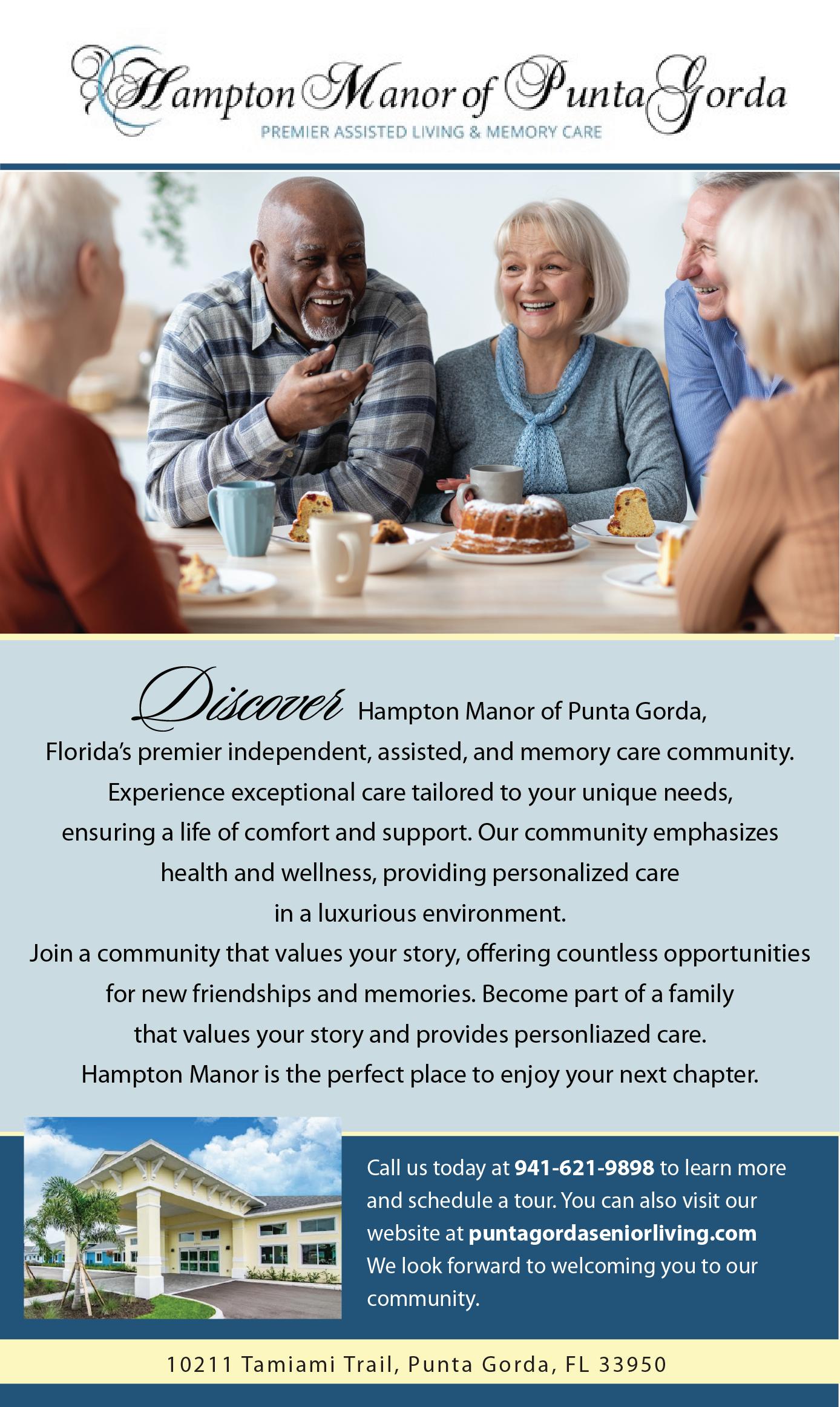 Hampton Manor of Punta Gorda
PREMIER ASSISTED LIVING & MEMORY CARE

Discover Hampton Manor of Punta Gorda, Florida's premier independent, assisted, and memory care community. Experience exceptional care tailored to your unique needs, ensuring a life of comfort and support. Our community emphasizes health and wellness, providing personalized care in a luxurious environment.

Join a community that values your story, offering countless opportunities for new friendships and memories. Become part of a family that values your story and provides personliazed care. Hampton Manor is the perfect place to enjoy your next chapter.

Call us today at 941-621-9898 to learn more and schedule a tour. You can also visit our website at puntagordaseniorliving.com We look forward to welcoming you to our community.

10211 Tamiami Trail, Punta Gorda, FL 33950